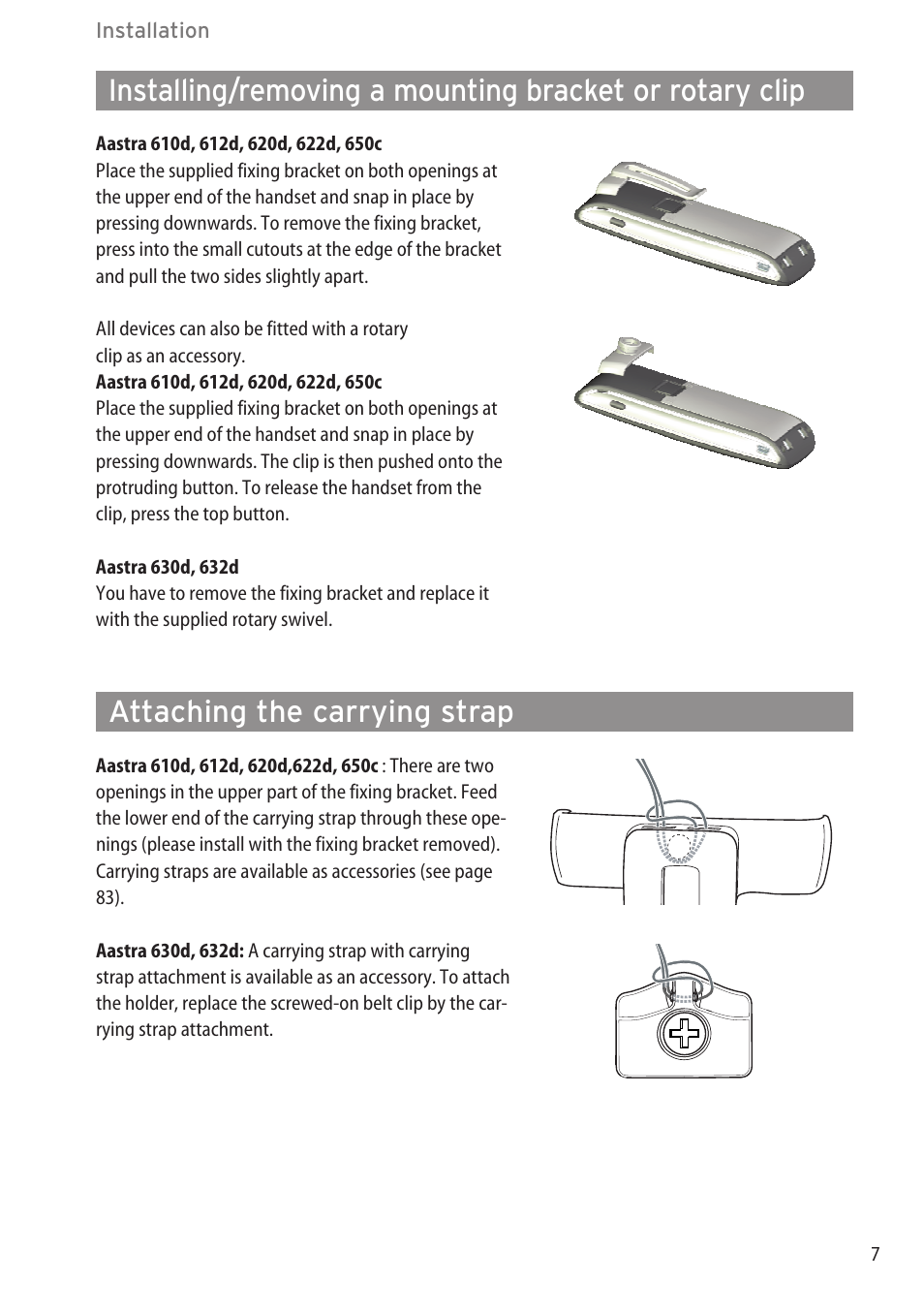 Installation

Installing/removing a mounting bracket or rotary clip

Aastra 610d, 612d, 620d, 622d, 650c
Place the supplied fixing bracket on both openings at the upper end of the handset and snap in place by pressing downwards. To remove the fixing bracket, press into the small cutouts at the edge of the bracket and pull the two sides slightly apart.

All devices can also be fitted with a rotary clip as an accessory.
Aastra 610d, 612d, 620d, 622d, 650c
Place the supplied fixing bracket on both openings at the upper end of the handset and snap in place by pressing downwards. The clip is then pushed onto the protruding button. To release the handset from the clip, press the top button.

Aastra 630d, 632d
You have to remove the fixing bracket and replace it with the supplied rotary swivel.

Attaching the carrying strap

Aastra 610d, 612d, 620d,622d, 650c : There are two openings in the upper part of the fixing bracket. Feed the lower end of the carrying strap through these openings (please install with the fixing bracket removed). Carrying straps are available as accessories (see page 83).

Aastra 630d, 632d: A carrying strap with carrying strap attachment is available as an accessory. To attach the holder, replace the screwed-on belt clip by the carrying strap attachment.

7